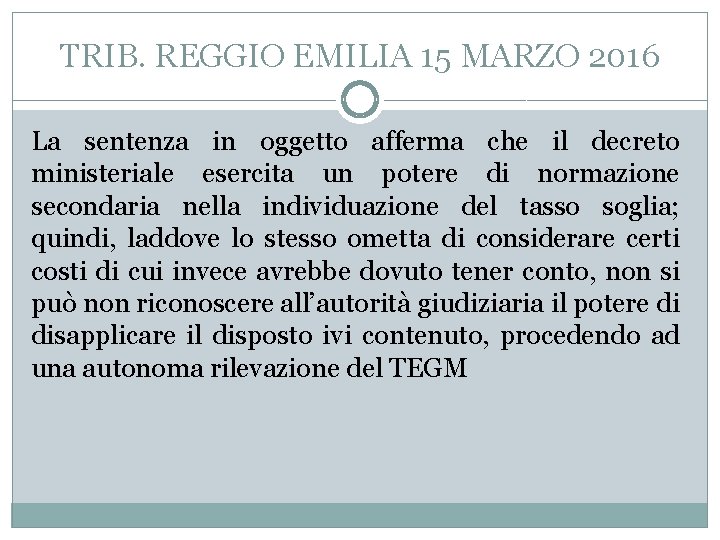 TRIB. REGGIO EMILIA 15 MARZO 2016

La sentenza in oggetto afferma che il decreto ministeriale esercita un potere di normazione secondaria nella individuazione del tasso soglia; quindi, laddove lo stesso ometta di considerare certi costi di cui invece avrebbe dovuto tener conto, non si può non riconoscere all'autorità giudiziaria il potere di disapplicare il disposto ivi contenuto, procedendo ad una autonoma rilevazione del TEGM